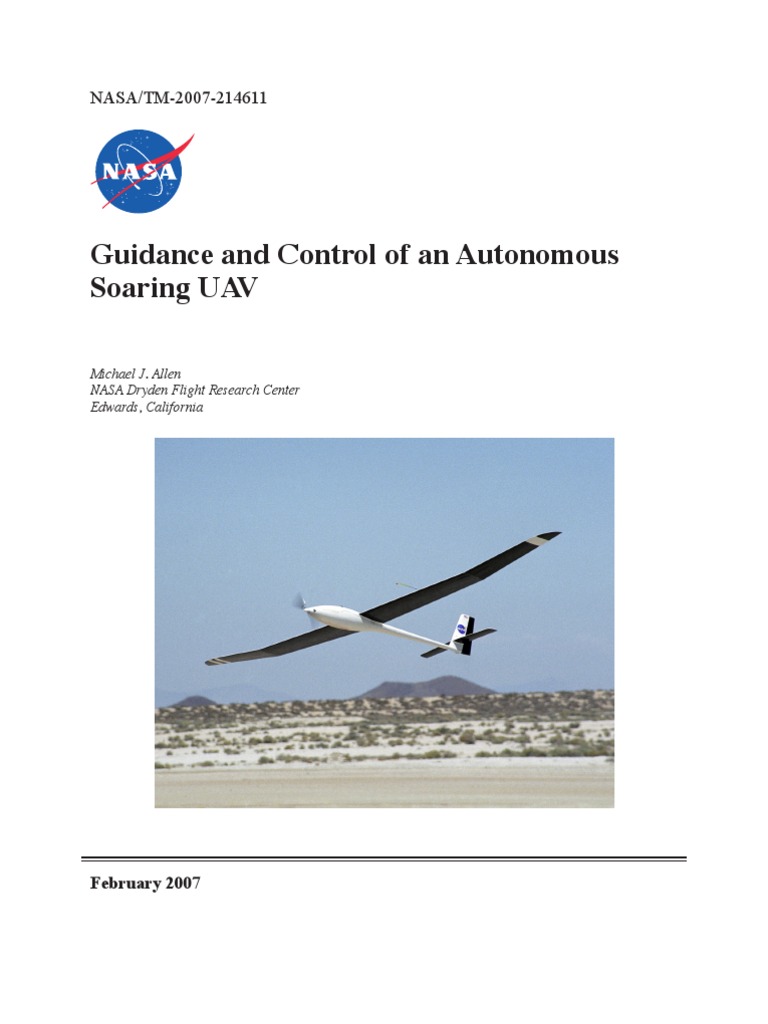 NASA/TM-2007-214611

NASA

Guidance and Control of an Autonomous Soaring UAV

Michael J. Allen
NASA Dryden Flight Research Center
Edwards, California

February 2007